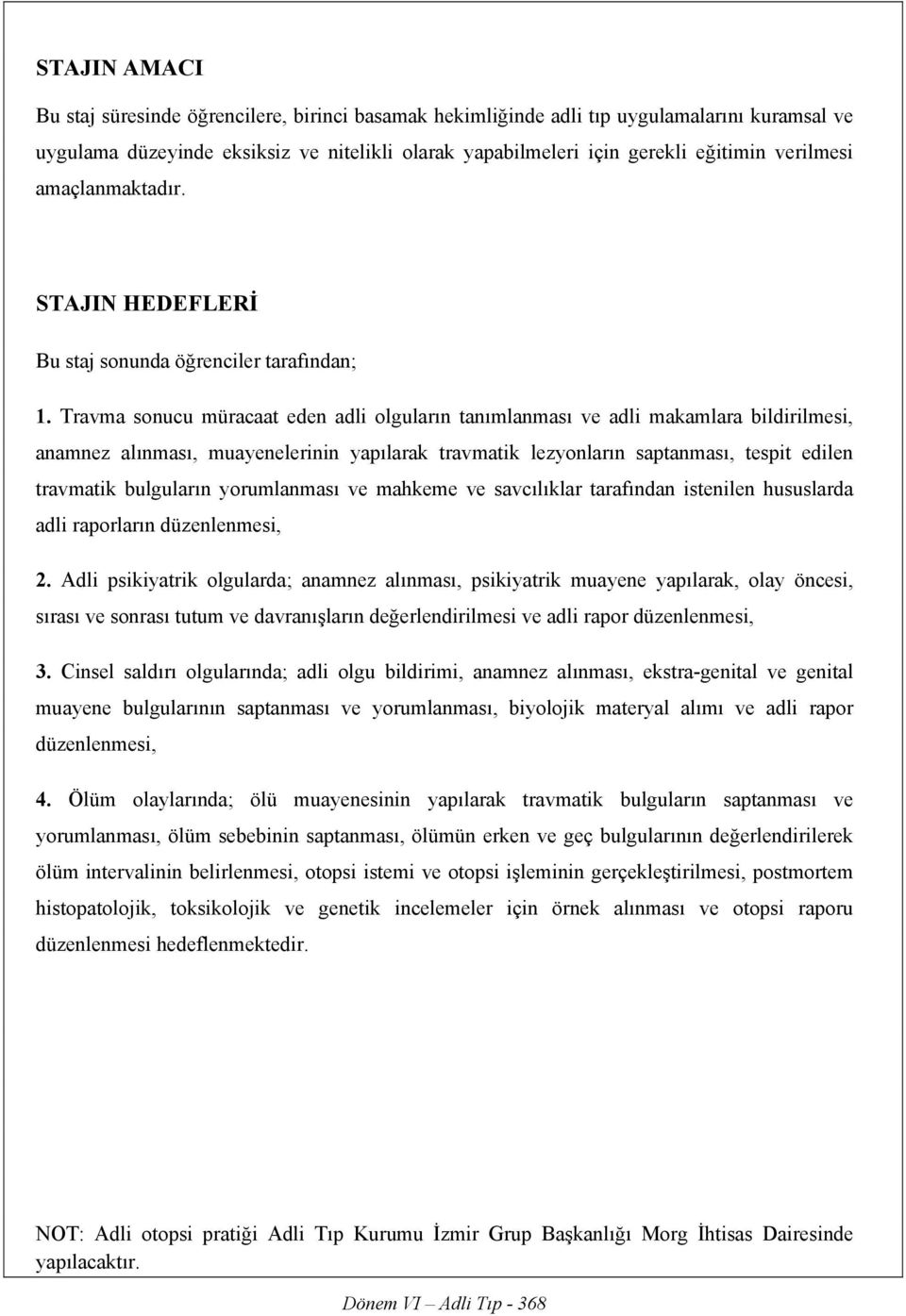 STAJIN AMACI

Bu staj süresinde öğrencilere, birinci basamak hekimliğinde adli tıp uygulamalarını kuramsal ve uygulama düzeyinde eksiksiz ve nitelikli olarak yapabilmeleri için gerekli eğitimin verilmesi amaçlanmaktadır.

STAJIN HEDEFLERİ

Bu staj sonunda öğrenciler tarafından;

1. Travma sonucu müracaat eden adli olguların tanımlanması ve adli makamlara bildirilmesi, anamnez alınması, muayenelerinin yapılarak travmatik lezyonların saptanması, tespit edilen travmatik bulguların yorumlanması ve mahkeme ve savcılıklar tarafından istenilen hususlarda adli raporların düzenlenmesi,

2. Adli psikiyatrik olgularda; anamnez alınması, psikiyatrik muayene yapılarak, olay öncesi, sırası ve sonrası tutum ve davranışların değerlendirilmesi ve adli rapor düzenlenmesi,

3. Cinsel saldırı olgularında; adli olgu bildirimi, anamnez alınması, ekstra-genital ve genital muayene bulgularının saptanması ve yorumlanması, biyolojik materyal alımı ve adli rapor düzenlenmesi,

4. Ölüm olaylarında; ölü muayenesinin yapılarak travmatik bulguların saptanması ve yorumlanması, ölüm sebebinin saptanması, ölümün erken ve geç bulgularının değerlendirilerek ölüm intervalinin belirlenmesi, otopsi istemi ve otopsi işleminin gerçekleştirilmesi, postmortem histopatolojik, toksikolojik ve genetik incelemeler için örnek alınması ve otopsi raporu düzenlenmesi hedeflenmektedir.

NOT: Adli otopsi pratiği Adli Tıp Kurumu İzmir Grup Başkanlığı Morg İhtisas Dairesinde yapılacaktır.

Dönem VI – Adli Tıp - 368